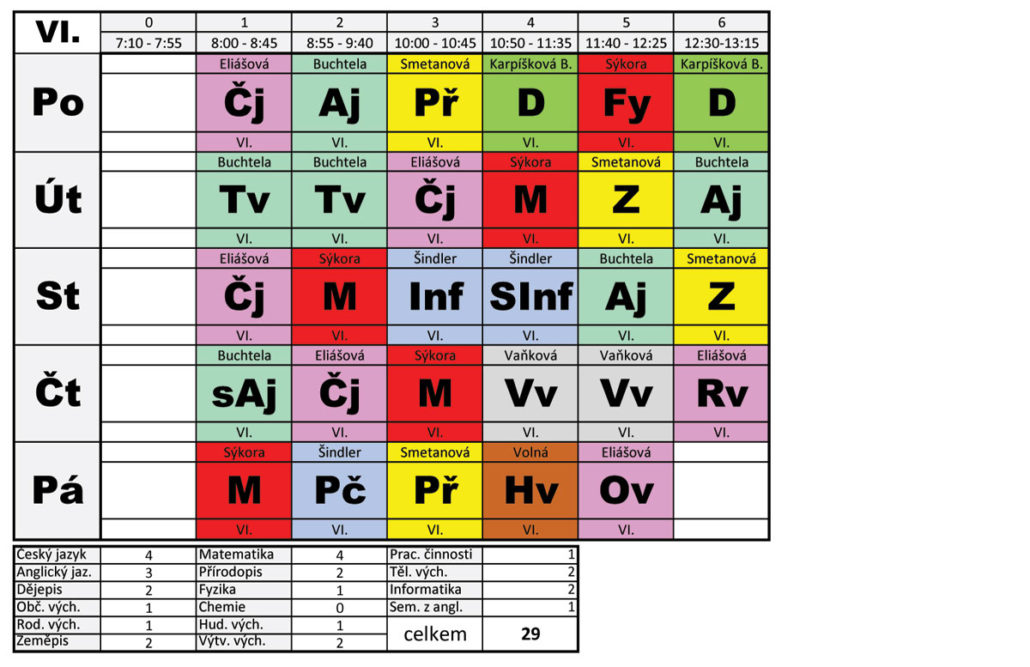 | VI. | 0 | 1 | 2 | 3 | 4 | 5 | 6 |
|---|---|---|---|---|---|---|---|
| | 7:10 - 7:55 | 8:00 - 8:45 | 8:55 - 9:40 | 10:00 - 10:45 | 10:50 - 11:35 | 11:40 - 12:25 | 12:30-13:15 |
| Po | | Eliášová Čj VI. | Buchtela Aj VI. | Smetanová Př VI. | Karpíšková B. D VI. | Sýkora Fy VI. | Karpíšková B. D VI. |
| Út | | Buchtela Tv VI. | Buchtela Tv VI. | Eliášová Čj VI. | Sýkora M VI. | Smetanová Z VI. | Buchtela Aj VI. |
| St | | Eliášová Čj VI. | Sýkora M VI. | Šindler Inf VI. | Šindler SInf VI. | Buchtela Aj VI. | Smetanová Z VI. |
| Čt | | Buchtela sAj VI. | Eliášová Čj VI. | Sýkora M VI. | Vaňková Vv VI. | Vaňková Vv VI. | Eliášová Rv VI. |
| Pá | | Sýkora M VI. | Šindler Pč VI. | Smetanová Př VI. | Volná Hv VI. | Eliášová Ov VI. | |

| Český jazyk | 4 | Matematika | 4 | Prac. činnosti | 1 |
|---|---|---|---|---|---|
| Anglický jaz. | 3 | Přírodopis | 2 | Těl. vých. | 2 |
| Dějepis | 2 | Fyzika | 1 | Informatika | 2 |
| Obč. vých. | 1 | Chemie | 0 | Sem. z angl. | 1 |
| Rod. vých. | 1 | Hud. vých. | 1 | celkem | 29 |
| Zeměpis | 2 | Výtv. vých. | 2 | | |